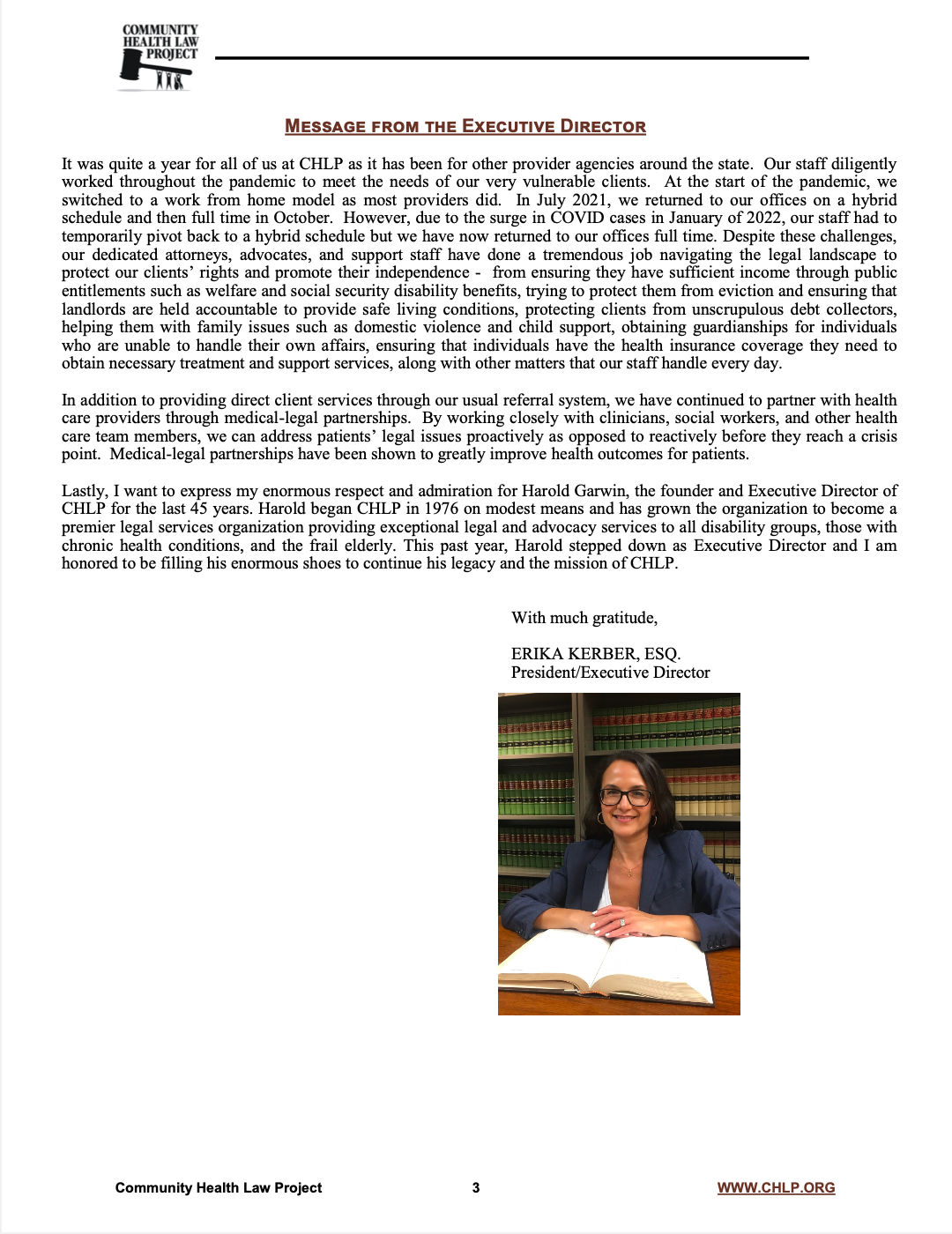 COMMUNITY HEALTH LAW PROJECT

MESSAGE FROM THE EXECUTIVE DIRECTOR

It was quite a year for all of us at CHLP as it has been for other provider agencies around the state. Our staff diligently worked throughout the pandemic to meet the needs of our very vulnerable clients. At the start of the pandemic, we switched to a work from home model as most providers did. In July 2021, we returned to our offices on a hybrid schedule and then full time in October. However, due to the surge in COVID cases in January of 2022, our staff had to temporarily pivot back to a hybrid schedule but we have now returned to our offices full time. Despite these challenges, our dedicated attorneys, advocates, and support staff have done a tremendous job navigating the legal landscape to protect our clients' rights and promote their independence - from ensuring they have sufficient income through public entitlements such as welfare and social security disability benefits, trying to protect them from eviction and ensuring that landlords are held accountable to provide safe living conditions, protecting clients from unscrupulous debt collectors, helping them with family issues such as domestic violence and child support, obtaining guardianships for individuals who are unable to handle their own affairs, ensuring that individuals have the health insurance coverage they need to obtain necessary treatment and support services, along with other matters that our staff handle every day.

In addition to providing direct client services through our usual referral system, we have continued to partner with health care providers through medical-legal partnerships. By working closely with clinicians, social workers, and other health care team members, we can address patients' legal issues proactively as opposed to reactively before they reach a crisis point. Medical-legal partnerships have been shown to greatly improve health outcomes for patients.

Lastly, I want to express my enormous respect and admiration for Harold Garwin, the founder and Executive Director of CHLP for the last 45 years. Harold began CHLP in 1976 on modest means and has grown the organization to become a premier legal services organization providing exceptional legal and advocacy services to all disability groups, those with chronic health conditions, and the frail elderly. This past year, Harold stepped down as Executive Director and I am honored to be filling his enormous shoes to continue his legacy and the mission of CHLP.

With much gratitude,

ERIKA KERBER, ESQ.
President/Executive Director

Community Health Law Project 3 WWW.CHLP.ORG